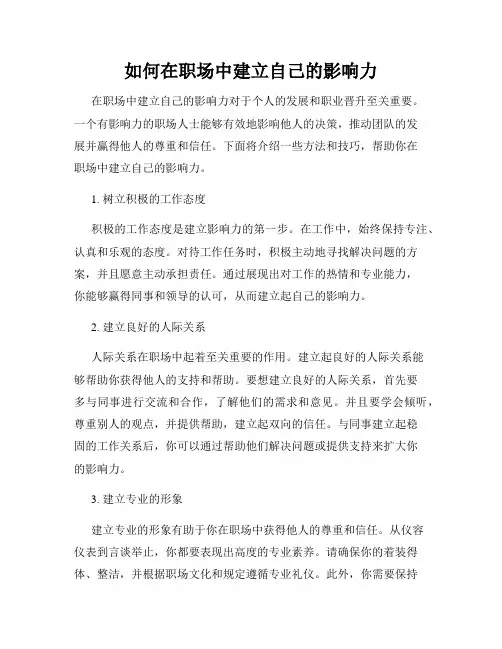 如何在职场中建立自己的影响力

在职场中建立自己的影响力对于个人的发展和职业晋升至关重要。一个有影响力的职场人士能够有效地影响他人的决策，推动团队的发展并赢得他人的尊重和信任。下面将介绍一些方法和技巧，帮助你在职场中建立自己的影响力。

1. 树立积极的工作态度

积极的工作态度是建立影响力的第一步。在工作中，始终保持专注、认真和乐观的态度。对待工作任务时，积极主动地寻找解决问题的方案，并且愿意主动承担责任。通过展现出对工作的热情和专业能力，你能够赢得同事和领导的认可，从而建立起自己的影响力。

2. 建立良好的人际关系

人际关系在职场中起着至关重要的作用。建立起良好的人际关系能够帮助你获得他人的支持和帮助。要想建立良好的人际关系，首先要多与同事进行交流和合作，了解他们的需求和意见。并且要学会倾听，尊重别人的观点，并提供帮助，建立起双向的信任。与同事建立起稳固的工作关系后，你可以通过帮助他们解决问题或提供支持来扩大你的影响力。

3. 建立专业的形象

建立专业的形象有助于你在职场中获得他人的尊重和信任。从仪容仪表到言谈举止，你都要表现出高度的专业素养。请确保你的着装得体、整洁，并根据职场文化和规定遵循专业礼仪。此外，你需要保持